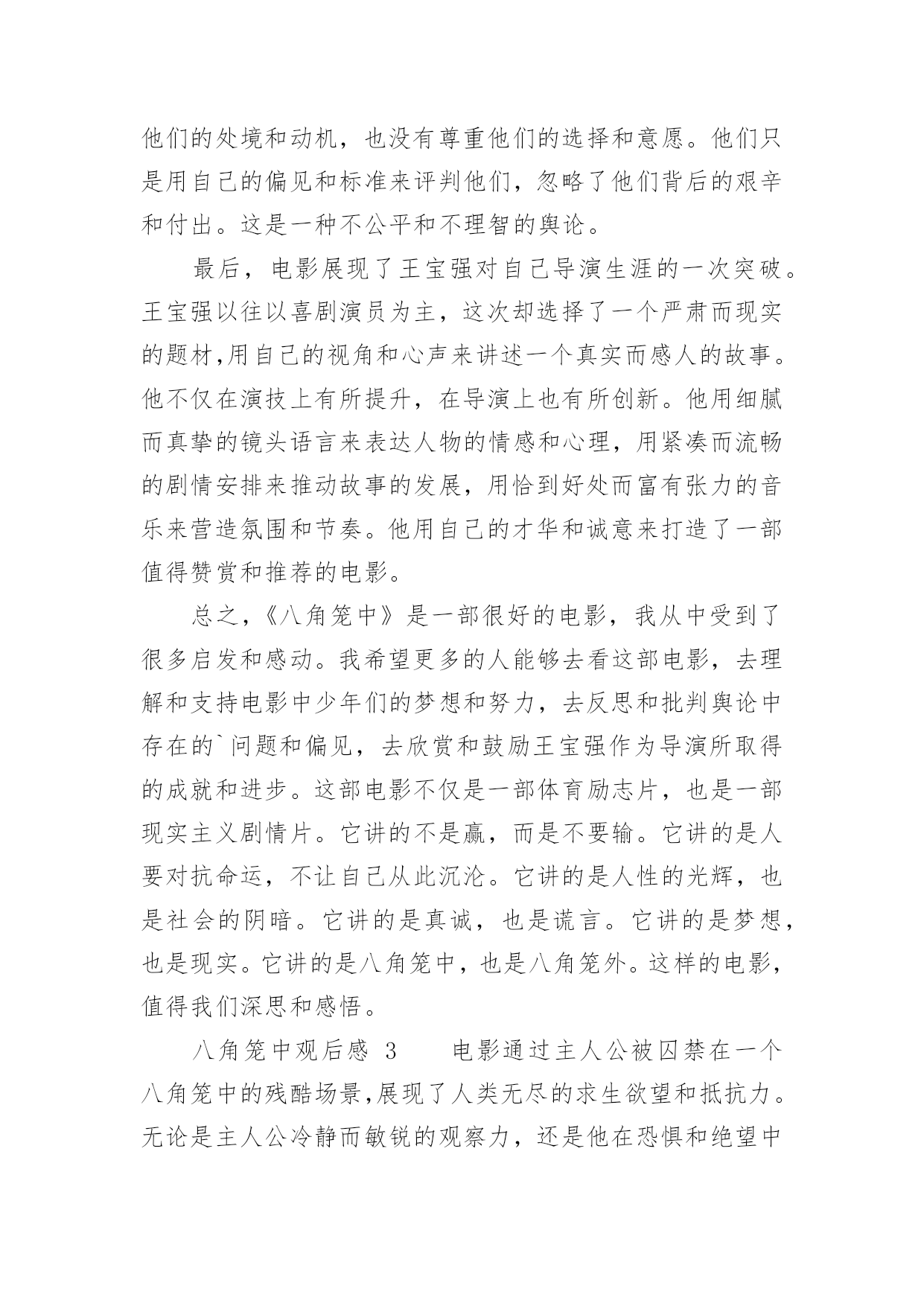 他们的处境和动机，也没有尊重他们的选择和意愿。他们只是用自己的偏见和标准来评判他们，忽略了他们背后的艰辛和付出。这是一种不公平和不理智的舆论。

最后，电影展现了王宝强对自己导演生涯的一次突破。王宝强以往以喜剧演员为主，这次却选择了一个严肃而现实的题材,用自己的视角和心声来讲述一个真实而感人的故事。他不仅在演技上有所提升，在导演上也有所创新。他用细腻而真挚的镜头语言来表达人物的情感和心理，用紧凑而流畅的剧情安排来推动故事的发展，用恰到好处而富有张力的音乐来营造氛围和节奏。他用自己的才华和诚意来打造了一部值得赞赏和推荐的电影。

总之，《八角笼中》是一部很好的电影，我从中受到了很多启发和感动。我希望更多的人能够去看这部电影，去理解和支持电影中少年们的梦想和努力，去反思和批判舆论中存在的`问题和偏见，去欣赏和鼓励王宝强作为导演所取得的成就和进步。这部电影不仅是一部体育励志片，也是一部现实主义剧情片。它讲的不是赢，而是不要输。它讲的是人要对抗命运，不让自己从此沉沦。它讲的是人性的光辉，也是社会的阴暗。它讲的是真诚，也是谎言。它讲的是梦想，也是现实。它讲的是八角笼中，也是八角笼外。这样的电影，值得我们深思和感悟。

八角笼中观后感 3　　电影通过主人公被囚禁在一个八角笼中的残酷场景,展现了人类无尽的求生欲望和抵抗力。无论是主人公冷静而敏锐的观察力，还是他在恐惧和绝望中